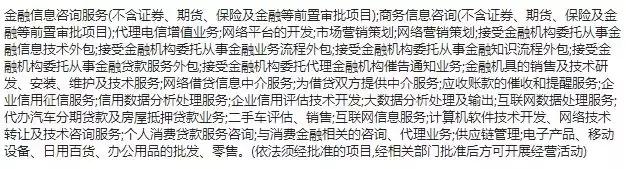 金融信息咨询服务(不含证券、期货、保险及金融等前置审批项目);商务信息咨询(不含证券、期货、保险及金融等前置审批项目);代理电信增值业务;网络平台的开发;市场营销策划;网络营销策划;接受金融机构委托从事金融信息技术外包;接受金融机构委托从事金融业务流程外包;接受金融机构委托从事金融知识流程外包;接受金融机构委托从事金融贷款服务外包;接受金融机构委托代理金融机构催告通知业务;金融机具的销售及技术研发、安装、维护及技术服务;网络借贷信息中介服务;为借贷双方提供中介服务;应收账款的催收和提醒服务;企业信用征信服务;信用数据分析处理服务;企业信用评估技术开发;大数据分析处理及输出;互联网数据处理服务;代办汽车分期贷款及房屋抵押贷款业务;二手车评估、销售;互联网信息服务;计算机软件技术开发、网络技术转让及技术咨询服务;个人消费贷款服务咨询;与消费金融相关的咨询、代理业务;供应链管理;电子产品、移动设备、日用百货、办公用品的批发、零售。(依法须经批准的项目,经相关部门批准后方可开展经营活动)